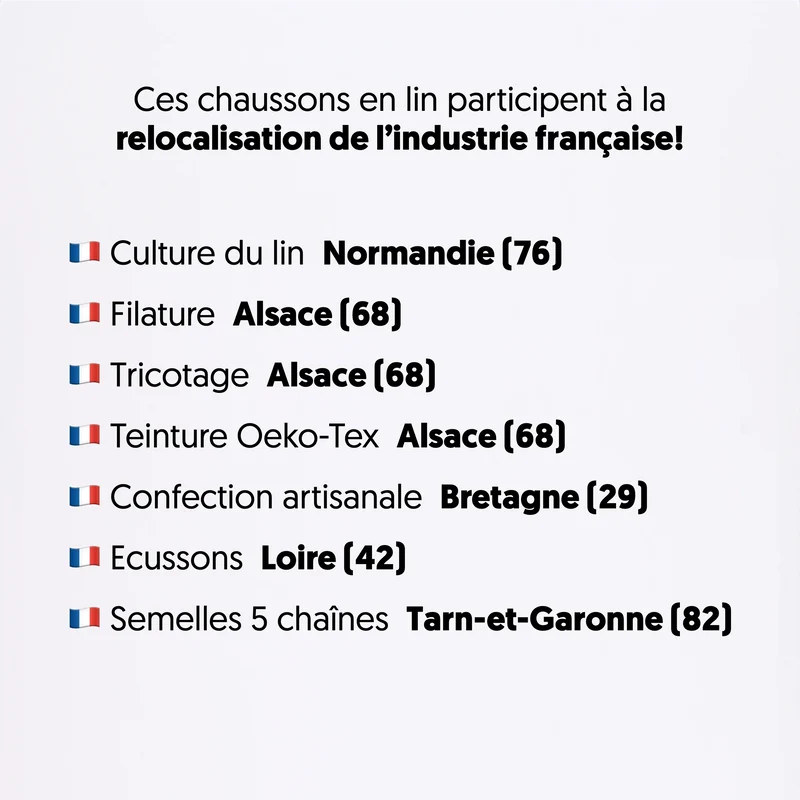 Ces chaussons en lin participent à la relocalisation de l'industrie française!

Culture du lin Normandie (76)

Filature Alsace (68)

Tricotage Alsace (68)

Teinture Oeko-Tex Alsace (68)

Confection artisanale Bretagne (29)

Ecussons Loire (42)

Semelles 5 chaînes Tarn-et-Garonne (82)